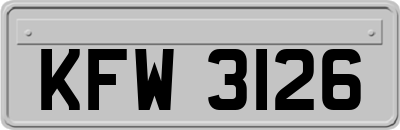 KFW 3126